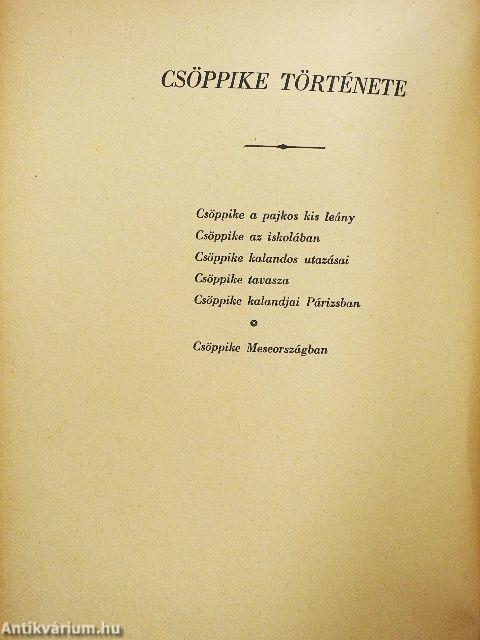 CSÖPPIKE TÖRTÉNETE

Csöppike a pajkos kis leány
Csöppike az iskolában
Csöppike kalandos utazásai
Csöppike tavasza
Csöppike kalandjai Párizsban

Csöppike Meseországban

Antikvárium.hu